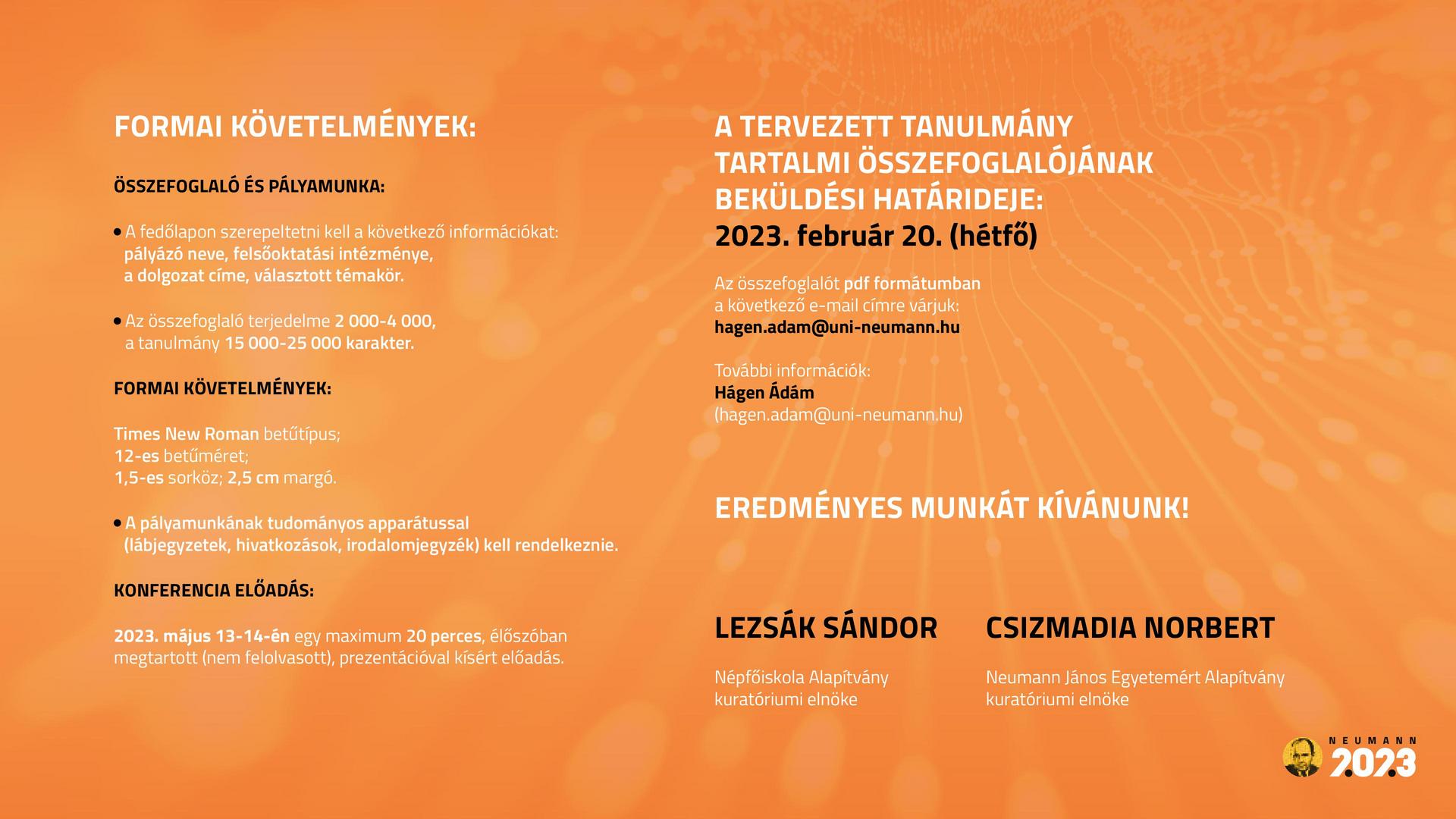 FORMAI KÖVETELMÉNYEK:

ÖSSZEFOGLALÓ ÉS PÁLYAMUNKA:

• A fedőlapon szerepeltetni kell a következő információkat: pályázó neve, felsőoktatási intézménye, a dolgozat címe, választott témakör.

• Az összefoglaló terjedelme 2 000-4 000, a tanulmány 15 000-25 000 karakter.

FORMAI KÖVETELMÉNYEK:

Times New Roman betűtípus;
12-es betűméret;
1,5-es sorköz; 2,5 cm margó.

• A pályamunkának tudományos apparátussal (lábjegyzetek, hivatkozások, irodalomjegyzék) kell rendelkeznie.

KONFERENCIA ELŐADÁS:

2023. május 13-14-én egy maximum 20 perces, élőszóban megtartott (nem felolvasott), prezentációval kísért előadás.

A TERVEZETT TANULMÁNY TARTALMI ÖSSZEFOGLALÓJÁNAK BEKÜLDÉSI HATÁRIDEJE:
2023. február 20. (hétfő)

Az összefoglalót pdf formátumban a következő e-mail címre várjuk:
hagen.adam@uni-neumann.hu

További információk:
Hágen Ádám
(hagen.adam@uni-neumann.hu)

EREDMÉNYES MUNKÁT KÍVÁNUNK!

LEZSÁK SÁNDOR

Népfőiskola Alapítvány kuratóriumi elnöke

CSIZMADIA NORBERT

Neumann János Egyetemért Alapítvány kuratóriumi elnöke

NEUMANN 2023